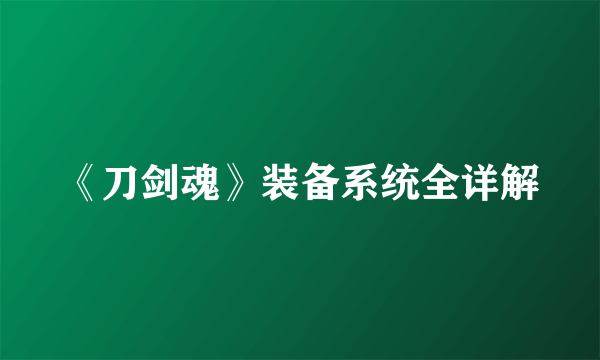 《刀剑魂》装备系统全详解